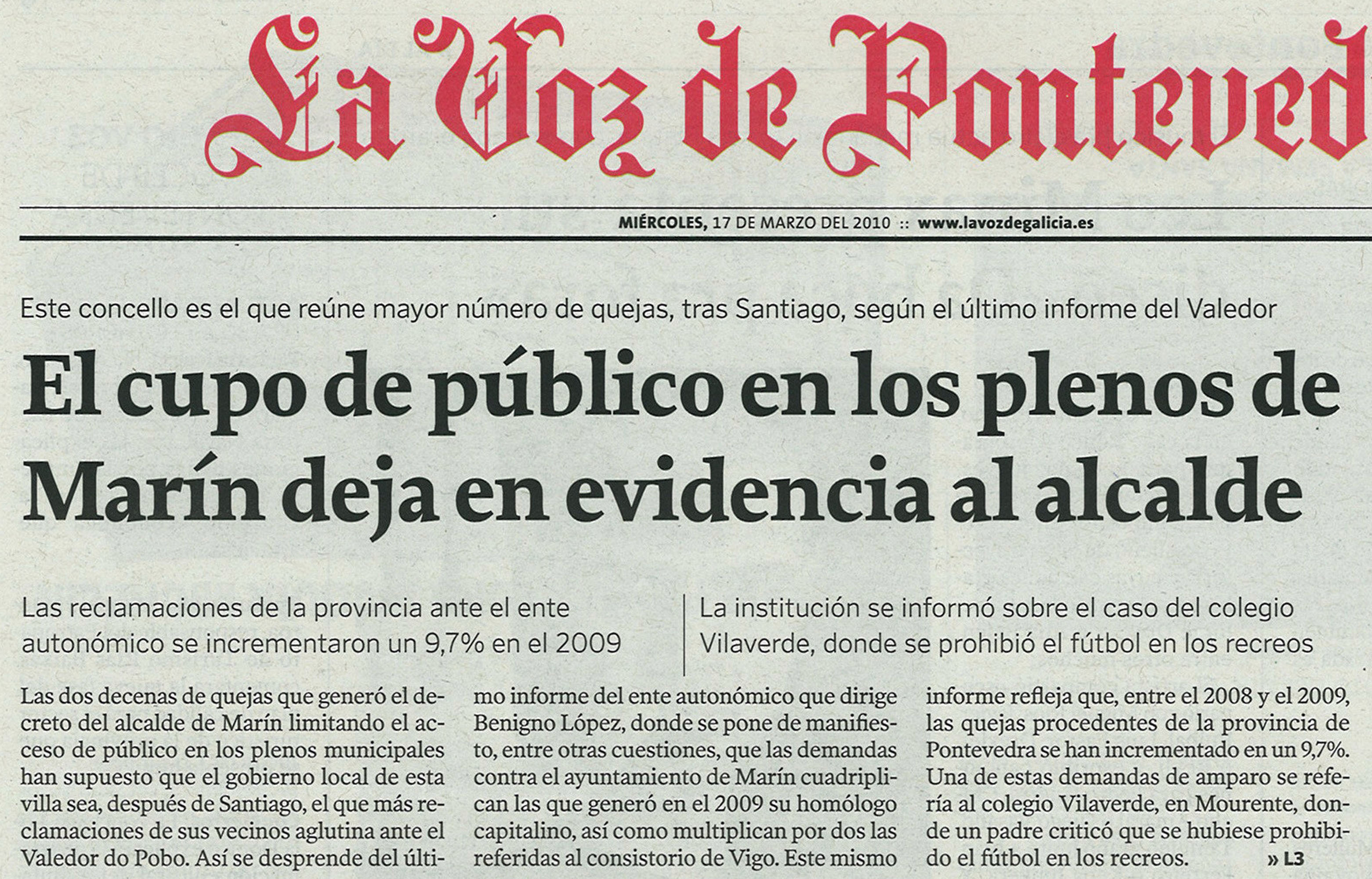 La Voz de Ponteved

MIÉRCOLES, 17 DE MARZO DEL 2010 :: www.lavozdegalicia.es

Este concello es el que reúne mayor número de quejas, tras Santiago, según el último informe del Valedor

El cupo de público en los plenos de Marín deja en evidencia al alcalde

Las reclamaciones de la provincia ante el ente autonómico se incrementaron un 9,7% en el 2009

La institución se informó sobre el caso del colegio Vilaverde, donde se prohibió el fútbol en los recreos

Las dos decenas de quejas que generó el decreto del alcalde de Marín limitando el acceso de público en los plenos municipales han supuesto que el gobierno local de esta villa sea, después de Santiago, el que más reclamaciones de sus vecinos aglutina ante el Valedor do Pobo. Así se desprende del último informe del ente autonómico que dirige Benigno López, donde se pone de manifiesto, entre otras cuestiones, que las demandas contra el ayuntamiento de Marín cuadriplican las que generó en el 2009 su homólogo capitalino, así como multiplican por dos las referidas al consistorio de Vigo. Este mismo informe refleja que, entre el 2008 y el 2009, las quejas procedentes de la provincia de Pontevedra se han incrementado en un 9,7%. Una de estas demandas de amparo se refería al colegio Vilaverde, en Mourente, donde un padre criticó que se hubiese prohibido el fútbol en los recreos. » L3